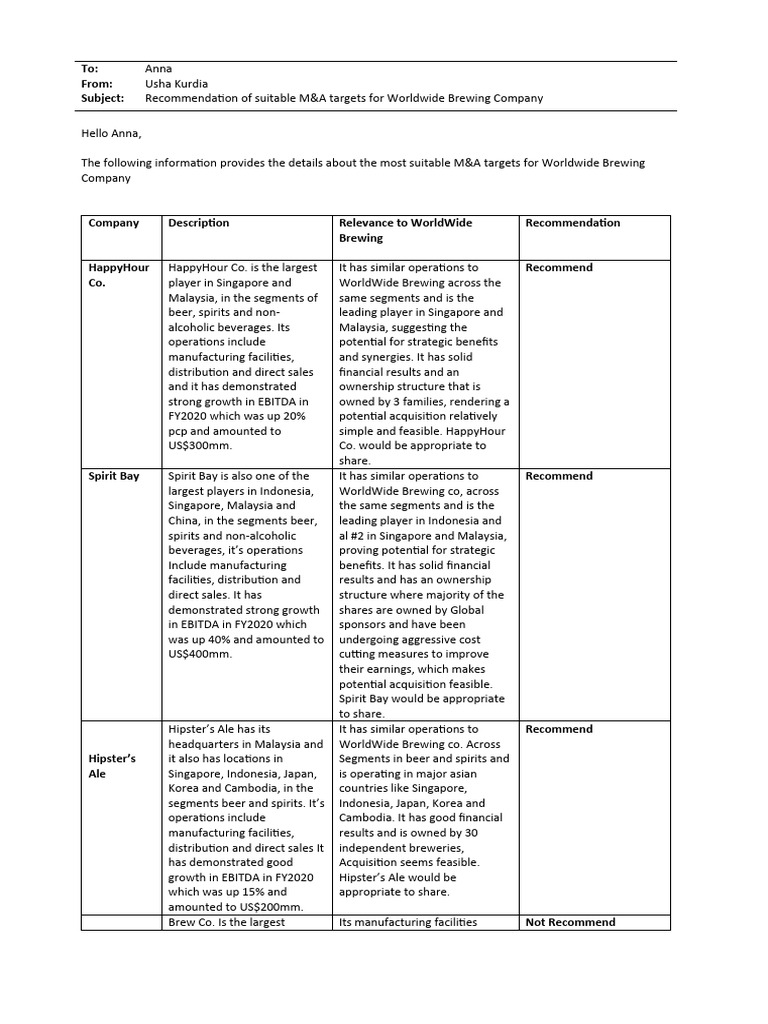 To: Anna
From: Usha Kurdia
Subject: Recommendation of suitable M&A targets for Worldwide Brewing Company

Hello Anna,

The following information provides the details about the most suitable M&A targets for Worldwide Brewing Company

| Company | Description | Relevance to WorldWide Brewing | Recommendation |
|---|---|---|---|
| HappyHour Co. | HappyHour Co. is the largest player in Singapore and Malaysia, in the segments of beer, spirits and non-alcoholic beverages. Its operations include manufacturing facilities, distribution and direct sales and it has demonstrated strong growth in EBITDA in FY2020 which was up 20% pcp and amounted to US$300mm. | It has similar operations to WorldWide Brewing across the same segments and is the leading player in Singapore and Malaysia, suggesting the potential for strategic benefits and synergies. It has solid financial results and an ownership structure that is owned by 3 families, rendering a potential acquisition relatively simple and feasible. HappyHour Co. would be appropriate to share. | Recommend |
| Spirit Bay | Spirit Bay is also one of the largest players in Indonesia, Singapore, Malaysia and China, in the segments beer, spirits and non-alcoholic beverages, it's operations Include manufacturing facilities, distribution and direct sales. It has demonstrated strong growth in EBITDA in FY2020 which was up 40% and amounted to US$400mm. | It has similar operations to WorldWide Brewing co, across the same segments and is the leading player in Indonesia and al #2 in Singapore and Malaysia, proving potential for strategic benefits. It has solid financial results and has an ownership structure where majority of the shares are owned by Global sponsors and have been undergoing aggressive cost cutting measures to improve their earnings, which makes potential acquisition feasible. Spirit Bay would be appropriate to share. | Recommend |
| Hipster's Ale | Hipster's Ale has its headquarters in Malaysia and it also has locations in Singapore, Indonesia, Japan, Korea and Cambodia, in the segments beer and spirits. It's operations include manufacturing facilities, distribution and direct sales It has demonstrated good growth in EBITDA in FY2020 which was up 15% and amounted to US$200mm. | It has similar operations to WorldWide Brewing co. Across Segments in beer and spirits and is operating in major asian countries like Singapore, Indonesia, Japan, Korea and Cambodia. It has good financial results and is owned by 30 independent breweries, Acquisition seems feasible. Hipster's Ale would be appropriate to share. | Recommend |
| | Brew Co. Is the largest | Its manufacturing facilities | Not Recommend |